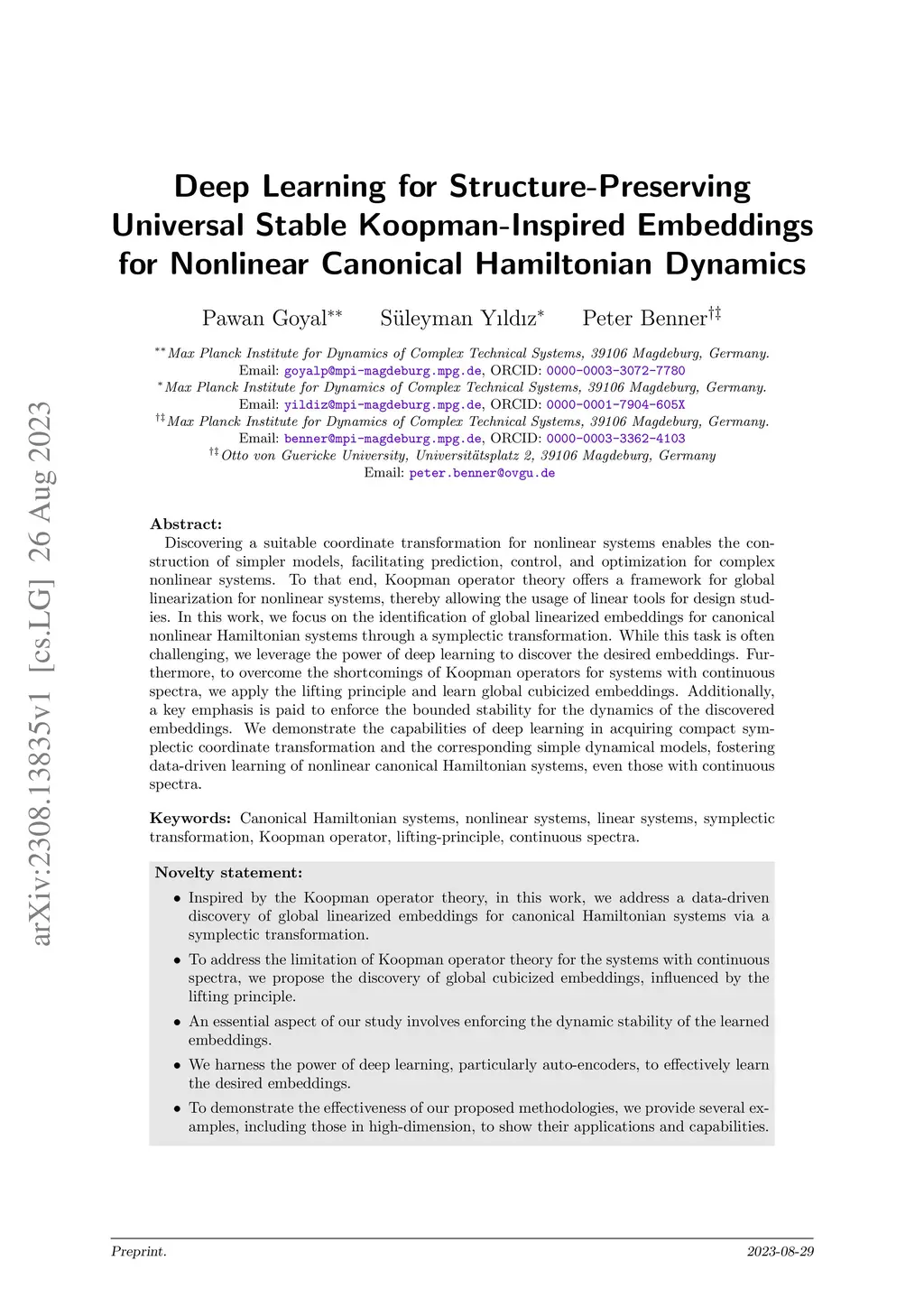 arXiv:2308.13835v1 [cs.LG] 26 Aug 2023

Deep Learning for Structure-Preserving Universal Stable Koopman-Inspired Embeddings for Nonlinear Canonical Hamiltonian Dynamics

Pawan Goyal$^{**}$ Süleyman Yıldız$^{*}$ Peter Benner$^{\dagger\ddagger}$

$^{**}$Max Planck Institute for Dynamics of Complex Technical Systems, 39106 Magdeburg, Germany.
Email: goyalp@mpi-magdeburg.mpg.de, ORCID: 0000-0003-3072-7780
$^{*}$Max Planck Institute for Dynamics of Complex Technical Systems, 39106 Magdeburg, Germany.
Email: yildiz@mpi-magdeburg.mpg.de, ORCID: 0000-0001-7904-605X
$^{\dagger\ddagger}$Max Planck Institute for Dynamics of Complex Technical Systems, 39106 Magdeburg, Germany.
Email: benner@mpi-magdeburg.mpg.de, ORCID: 0000-0003-3362-4103
$^{\dagger\ddagger}$Otto von Guericke University, Universitätsplatz 2, 39106 Magdeburg, Germany
Email: peter.benner@ovgu.de

Abstract:
Discovering a suitable coordinate transformation for nonlinear systems enables the construction of simpler models, facilitating prediction, control, and optimization for complex nonlinear systems. To that end, Koopman operator theory offers a framework for global linearization for nonlinear systems, thereby allowing the usage of linear tools for design studies. In this work, we focus on the identification of global linearized embeddings for canonical nonlinear Hamiltonian systems through a symplectic transformation. While this task is often challenging, we leverage the power of deep learning to discover the desired embeddings. Furthermore, to overcome the shortcomings of Koopman operators for systems with continuous spectra, we apply the lifting principle and learn global cubicized embeddings. Additionally, a key emphasis is paid to enforce the bounded stability for the dynamics of the discovered embeddings. We demonstrate the capabilities of deep learning in acquiring compact symplectic coordinate transformation and the corresponding simple dynamical models, fostering data-driven learning of nonlinear canonical Hamiltonian systems, even those with continuous spectra.

Keywords: Canonical Hamiltonian systems, nonlinear systems, linear systems, symplectic transformation, Koopman operator, lifting-principle, continuous spectra.

Novelty statement:
• Inspired by the Koopman operator theory, in this work, we address a data-driven discovery of global linearized embeddings for canonical Hamiltonian systems via a symplectic transformation.
• To address the limitation of Koopman operator theory for the systems with continuous spectra, we propose the discovery of global cubicized embeddings, influenced by the lifting principle.
• An essential aspect of our study involves enforcing the dynamic stability of the learned embeddings.
• We harness the power of deep learning, particularly auto-encoders, to effectively learn the desired embeddings.
• To demonstrate the effectiveness of our proposed methodologies, we provide several examples, including those in high-dimension, to show their applications and capabilities.

Preprint. 2023-08-29